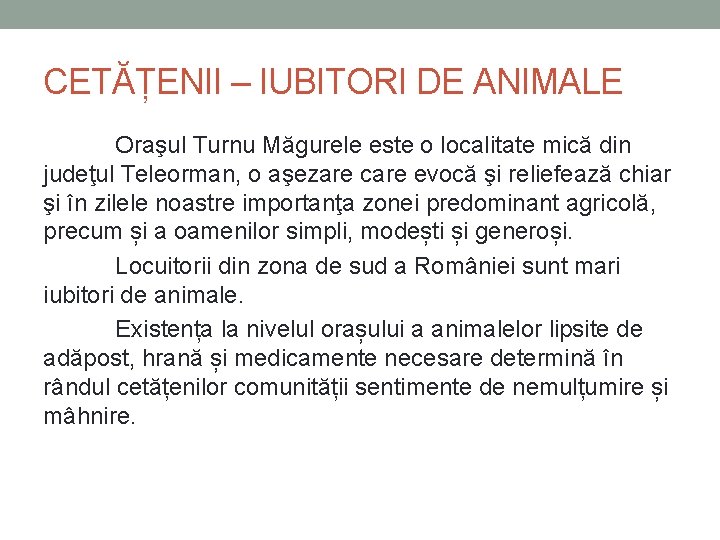 CETĂȚENII – IUBITORI DE ANIMALE

Oraşul Turnu Măgurele este o localitate mică din judeţul Teleorman, o aşezare care evocă şi reliefează chiar şi în zilele noastre importanţa zonei predominant agricolă, precum și a oamenilor simpli, modești și generoși.

Locuitorii din zona de sud a României sunt mari iubitori de animale.

Existența la nivelul orașului a animalelor lipsite de adăpost, hrană și medicamente necesare determină în rândul cetățenilor comunității sentimente de nemulțumire și mâhnire.